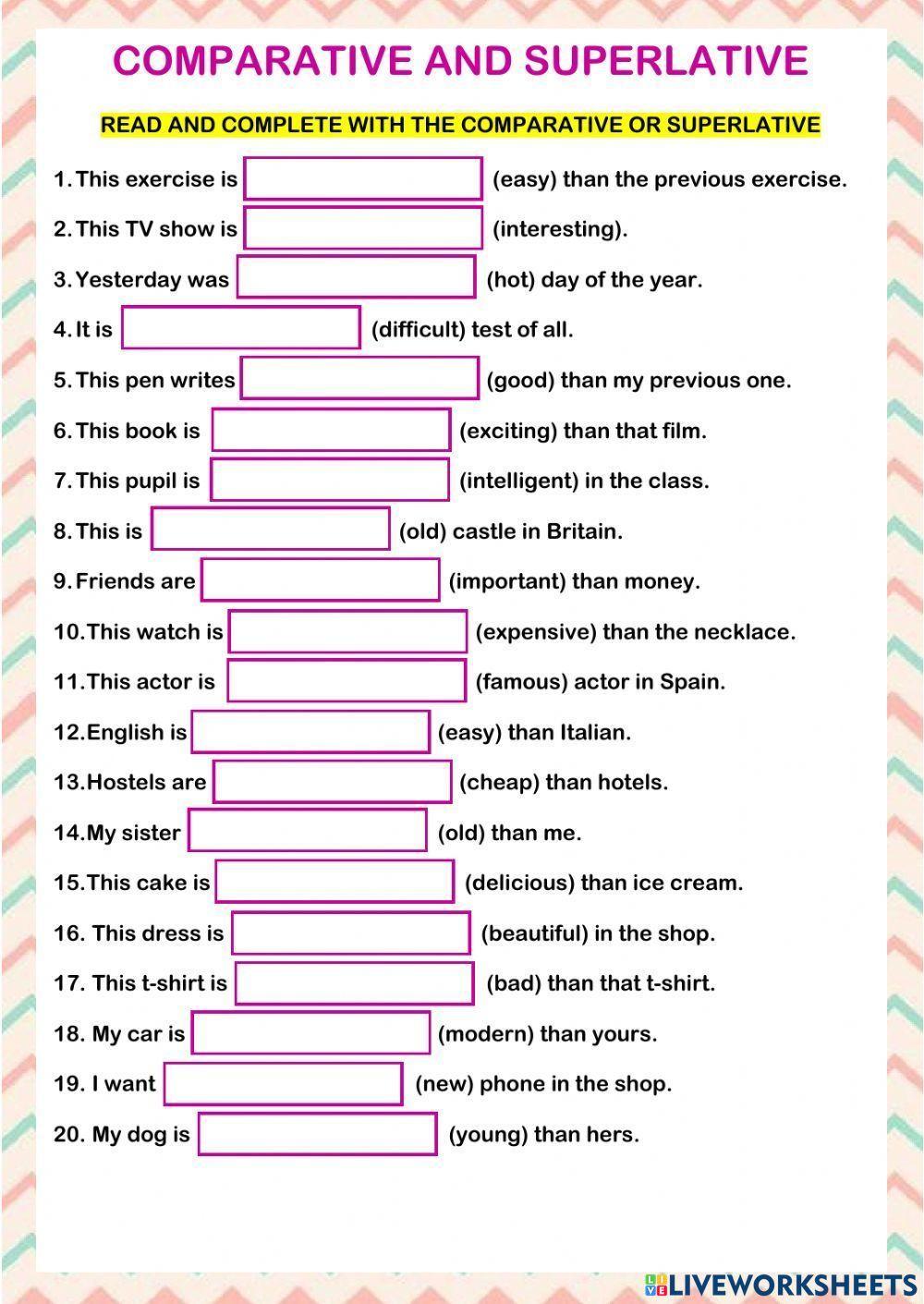 COMPARATIVE AND SUPERLATIVE

READ AND COMPLETE WITH THE COMPARATIVE OR SUPERLATIVE

1. This exercise is ____ (easy) than the previous exercise.

2. This TV show is ____ (interesting).

3. Yesterday was ____ (hot) day of the year.

4. It is ____ (difficult) test of all.

5. This pen writes ____ (good) than my previous one.

6. This book is ____ (exciting) than that film.

7. This pupil is ____ (intelligent) in the class.

8. This is ____ (old) castle in Britain.

9. Friends are ____ (important) than money.

10. This watch is ____ (expensive) than the necklace.

11. This actor is ____ (famous) actor in Spain.

12. English is ____ (easy) than Italian.

13. Hostels are ____ (cheap) than hotels.

14. My sister ____ (old) than me.

15. This cake is ____ (delicious) than ice cream.

16. This dress is ____ (beautiful) in the shop.

17. This t-shirt is ____ (bad) than that t-shirt.

18. My car is ____ (modern) than yours.

19. I want ____ (new) phone in the shop.

20. My dog is ____ (young) than hers.

LIVEWORKSHEETS